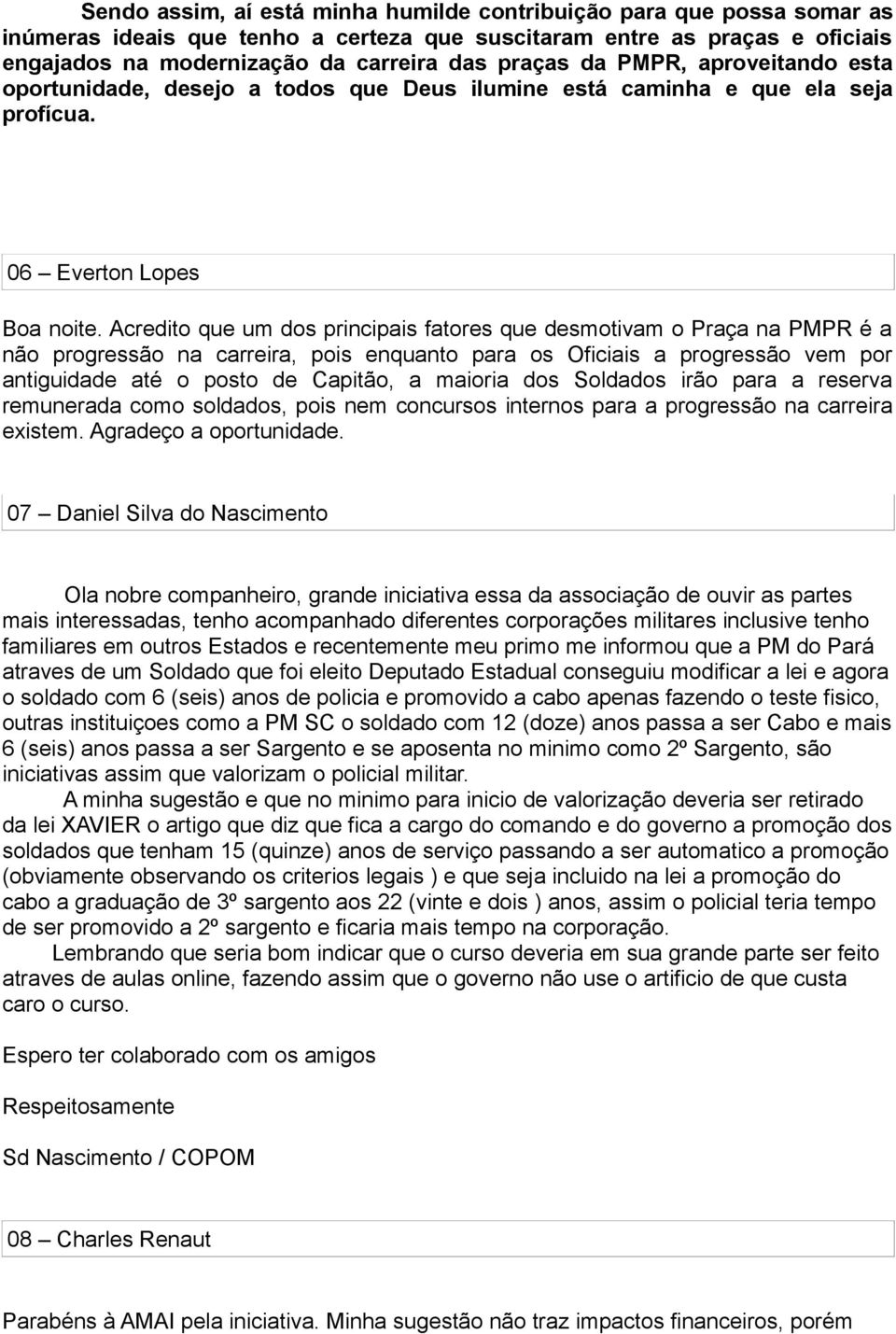 Sendo assim, aí está minha humilde contribuição para que possa somar as inúmeras ideais que tenho a certeza que suscitaram entre as praças e oficiais engajados na modernização da carreira das praças da PMPR, aproveitando esta oportunidade, desejo a todos que Deus ilumine está caminha e que ela seja profícua.

06 – Everton Lopes

Boa noite. Acredito que um dos principais fatores que desmotivam o Praça na PMPR é a não progressão na carreira, pois enquanto para os Oficiais a progressão vem por antiguidade até o posto de Capitão, a maioria dos Soldados irão para a reserva remunerada como soldados, pois nem concursos internos para a progressão na carreira existem. Agradeço a oportunidade.

07 – Daniel Silva do Nascimento

Ola nobre companheiro, grande iniciativa essa da associação de ouvir as partes mais interessadas, tenho acompanhado diferentes corporações militares inclusive tenho familiares em outros Estados e recentemente meu primo me informou que a PM do Pará atraves de um Soldado que foi eleito Deputado Estadual conseguiu modificar a lei e agora o soldado com 6 (seis) anos de policia e promovido a cabo apenas fazendo o teste fisico, outras instituiçoes como a PM SC o soldado com 12 (doze) anos passa a ser Cabo e mais 6 (seis) anos passa a ser Sargento e se aposenta no minimo como 2º Sargento, são iniciativas assim que valorizam o policial militar.

A minha sugestão e que no minimo para inicio de valorização deveria ser retirado da lei XAVIER o artigo que diz que fica a cargo do comando e do governo a promoção dos soldados que tenham 15 (quinze) anos de serviço passando a ser automatico a promoção (obviamente observando os criterios legais ) e que seja incluido na lei a promoção do cabo a graduação de 3º sargento aos 22 (vinte e dois ) anos, assim o policial teria tempo de ser promovido a 2º sargento e ficaria mais tempo na corporação.

Lembrando que seria bom indicar que o curso deveria em sua grande parte ser feito atraves de aulas online, fazendo assim que o governo não use o artificio de que custa caro o curso.

Espero ter colaborado com os amigos

Respeitosamente

Sd Nascimento / COPOM

08 – Charles Renaut

Parabéns à AMAI pela iniciativa. Minha sugestão não traz impactos financeiros, porém